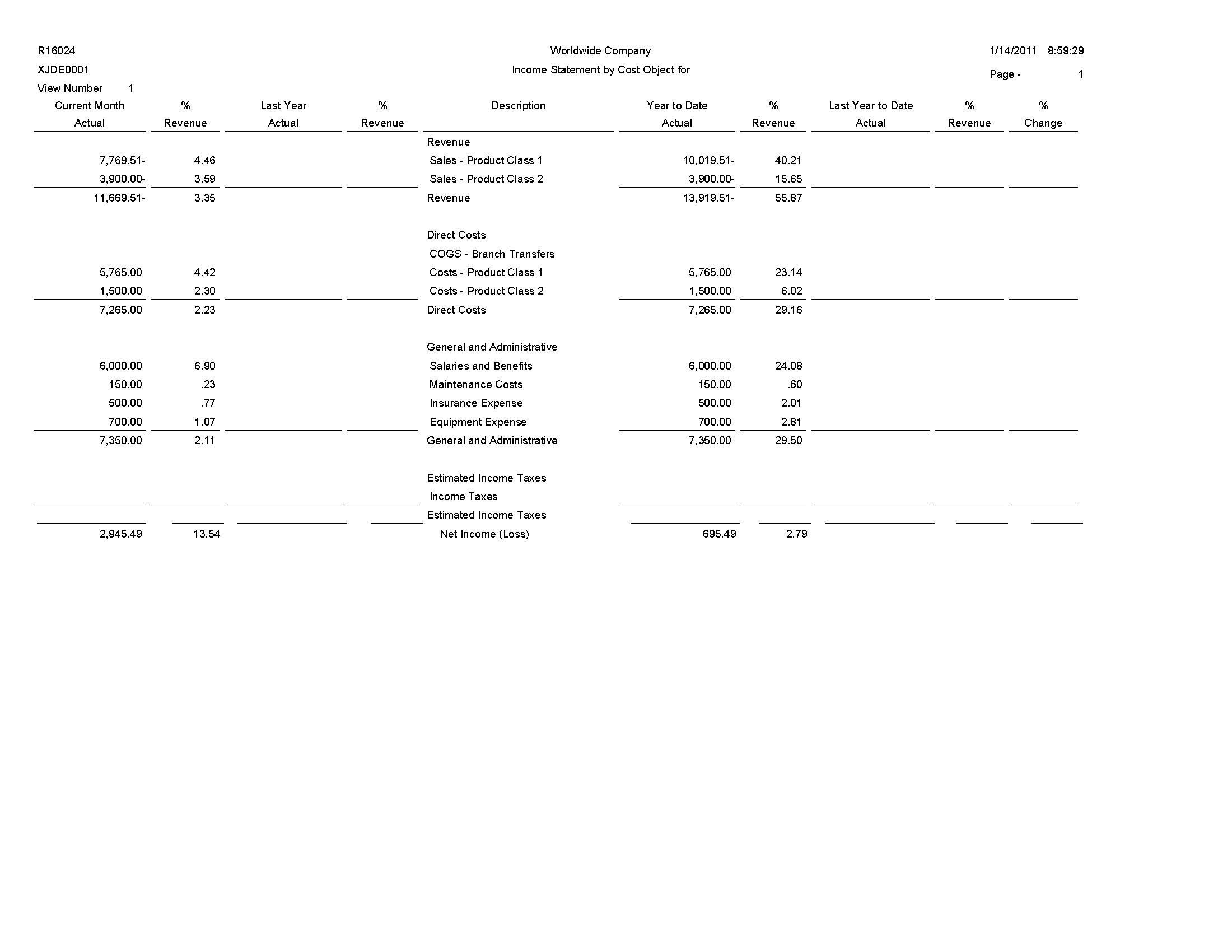 R16024 Worldwide Company 1/14/2011 8:59:29

XJDE0001 Income Statement by Cost Object for Page - 1

View Number 1

| Current Month Actual | % Revenue | Last Year Actual | % Revenue | Description | Year to Date Actual | % Revenue | Last Year to Date Actual | % Revenue | % Change |
|---|---|---|---|---|---|---|---|---|---|
| | | | | Revenue | | | | | |
| 7,769.51- | 4.46 | | | Sales - Product Class 1 | 10,019.51- | 40.21 | | | |
| 3,900.00- | 3.59 | | | Sales - Product Class 2 | 3,900.00- | 15.65 | | | |
| 11,669.51- | 3.35 | | | Revenue | 13,919.51- | 55.87 | | | |
| | | | | Direct Costs | | | | | |
| | | | | COGS - Branch Transfers | | | | | |
| 5,765.00 | 4.42 | | | Costs - Product Class 1 | 5,765.00 | 23.14 | | | |
| 1,500.00 | 2.30 | | | Costs - Product Class 2 | 1,500.00 | 6.02 | | | |
| 7,265.00 | 2.23 | | | Direct Costs | 7,265.00 | 29.16 | | | |
| | | | | General and Administrative | | | | | |
| 6,000.00 | 6.90 | | | Salaries and Benefits | 6,000.00 | 24.08 | | | |
| 150.00 | .23 | | | Maintenance Costs | 150.00 | .60 | | | |
| 500.00 | .77 | | | Insurance Expense | 500.00 | 2.01 | | | |
| 700.00 | 1.07 | | | Equipment Expense | 700.00 | 2.81 | | | |
| 7,350.00 | 2.11 | | | General and Administrative | 7,350.00 | 29.50 | | | |
| | | | | Estimated Income Taxes | | | | | |
| | | | | Income Taxes | | | | | |
| | | | | Estimated Income Taxes | | | | | |
| 2,945.49 | 13.54 | | | Net Income (Loss) | 695.49 | 2.79 | | | |